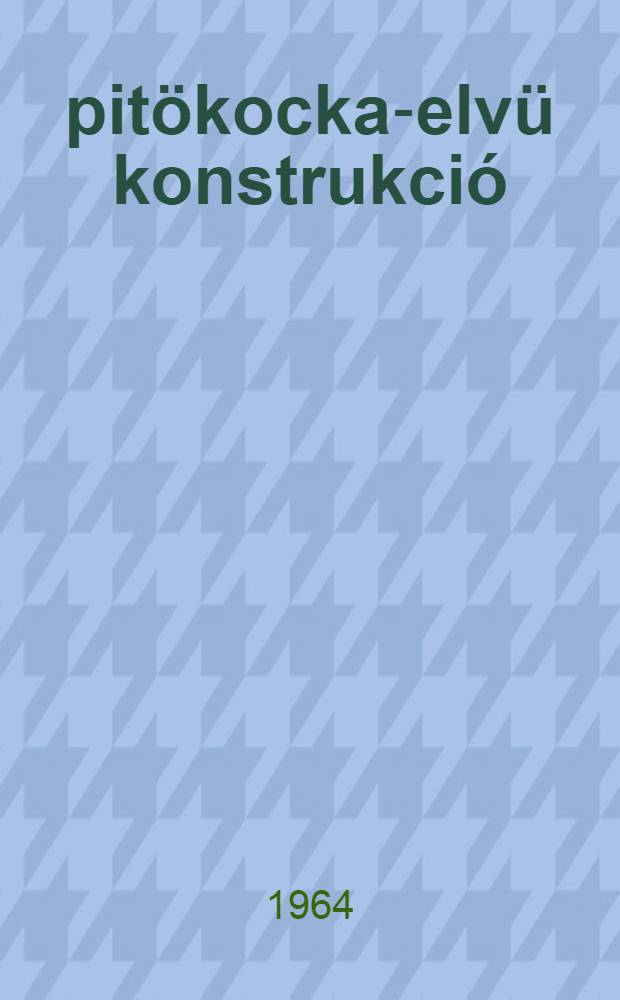 pitökocka-elvü konstrukció

1964